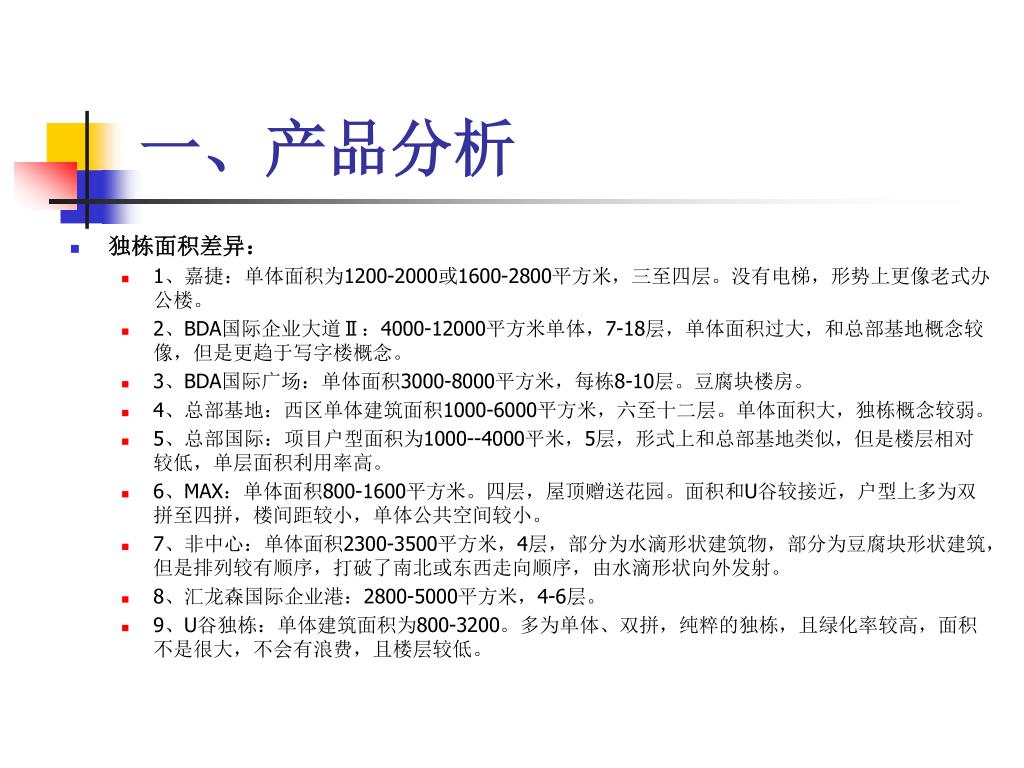 一、产品分析

独栋面积差异：

1、嘉捷：单体面积为1200-2000或1600-2800平方米，三至四层。没有电梯，形势上更像老式办公楼。

2、BDA国际企业大道Ⅱ：4000-12000平方米单体，7-18层，单体面积过大，和总部基地概念较像，但是更趋于写字楼概念。

3、BDA国际广场：单体面积3000-8000平方米，每栋8-10层。豆腐块楼房。

4、总部基地：西区单体建筑面积1000-6000平方米，六至十二层。单体面积大，独栋概念较弱。

5、总部国际：项目户型面积为1000--4000平米，5层，形式上和总部基地类似，但是楼层相对较低，单层面积利用率高。

6、MAX：单体面积800-1600平方米。四层，屋顶赠送花园。面积和U谷较接近，户型上多为双拼至四拼，楼间距较小，单体公共空间较小。

7、非中心：单体面积2300-3500平方米，4层，部分为水滴形状建筑物，部分为豆腐块形状建筑，但是排列较有顺序，打破了南北或东西走向顺序，由水滴形状向外发射。

8、汇龙森国际企业港：2800-5000平方米，4-6层。

9、U谷独栋：单体建筑面积为800-3200。多为单体、双拼，纯粹的独栋，且绿化率较高，面积不是很大，不会有浪费，且楼层较低。